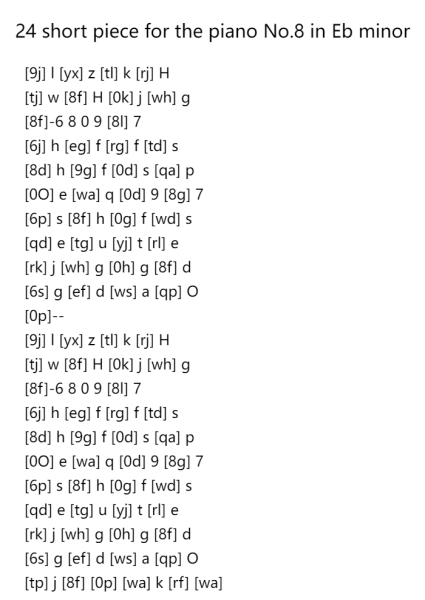 24 short piece for the piano No.8 in Eb minor

[9j] l [yx] z [tl] k [rj] H
[tj] w [8f] H [0k] j [wh] g
[8f]-6 8 0 9 [8l] 7
[6j] h [eg] f [rg] f [td] s
[8d] h [9g] f [0d] s [qa] p
[0O] e [wa] q [0d] 9 [8g] 7
[6p] s [8f] h [0g] f [wd] s
[qd] e [tg] u [yj] t [rl] e
[rk] j [wh] g [0h] g [8f] d
[6s] g [ef] d [ws] a [qp] O
[0p]--
[9j] l [yx] z [tl] k [rj] H
[tj] w [8f] H [0k] j [wh] g
[8f]-6 8 0 9 [8l] 7
[6j] h [eg] f [rg] f [td] s
[8d] h [9g] f [0d] s [qa] p
[0O] e [wa] q [0d] 9 [8g] 7
[6p] s [8f] h [0g] f [wd] s
[qd] e [tg] u [yj] t [rl] e
[rk] j [wh] g [0h] g [8f] d
[6s] g [ef] d [ws] a [qp] O
[tp] j [8f] [0p] [wa] k [rf] [wa]